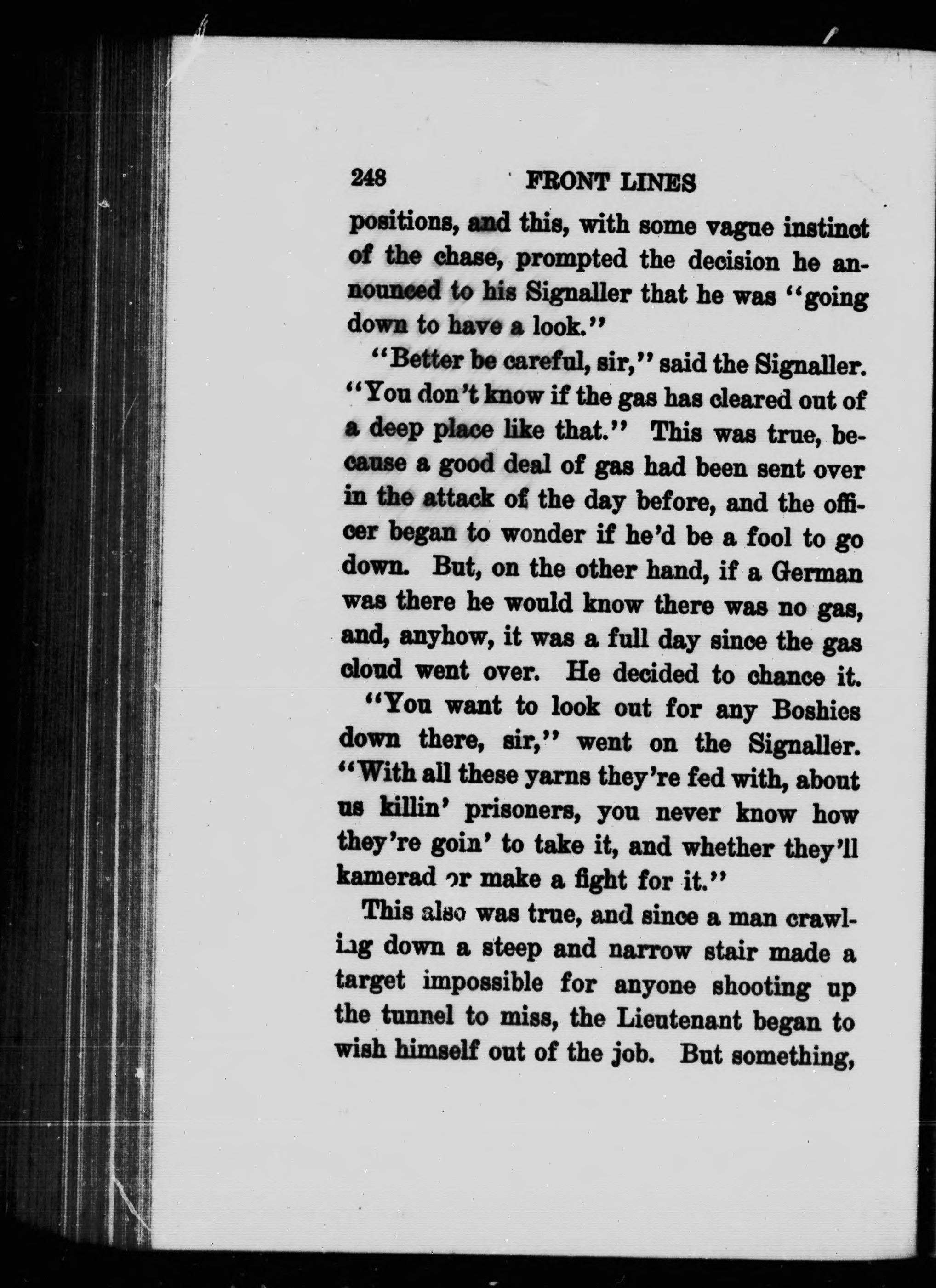 248 FRONT LINES

positions, and this, with some vague instinct of the chase, prompted the decision he announced to his Signaller that he was "going down to have a look."

"Better be careful, sir," said the Signaller. "You don't know if the gas has cleared out of a deep place like that." This was true, because a good deal of gas had been sent over in the attack of the day before, and the officer began to wonder if he'd be a fool to go down. But, on the other hand, if a German was there he would know there was no gas, and, anyhow, it was a full day since the gas cloud went over. He decided to chance it.

"You want to look out for any Boshies down there, sir," went on the Signaller. "With all these yarns they're fed with, about us killin' prisoners, you never know how they're goin' to take it, and whether they'll kamerad or make a fight for it."

This also was true, and since a man crawling down a steep and narrow stair made a target impossible for anyone shooting up the tunnel to miss, the Lieutenant began to wish himself out of the job. But something,